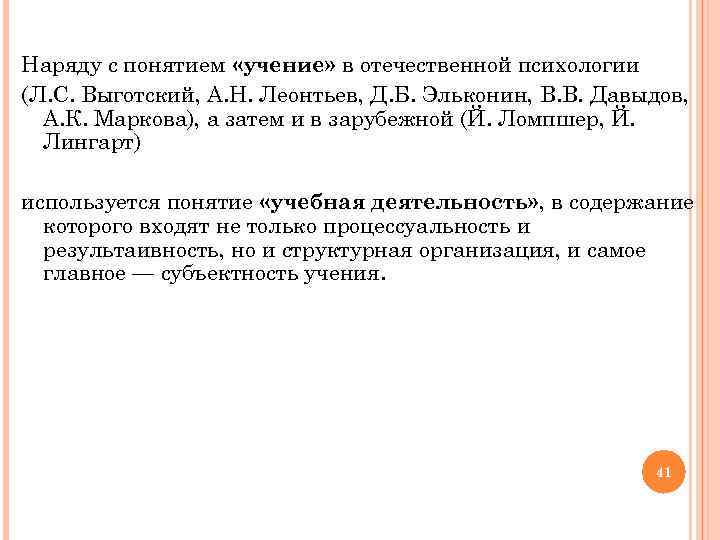 Наряду с понятием «учение» в отечественной психологии

(Л.С. Выготский, А.Н. Леонтьев, Д.Б. Эльконин, В.В. Давыдов, А.К. Маркова), а затем и в зарубежной (Й. Ломпшер, Й. Лингарт)

используется понятие «учебная деятельность», в содержание которого входят не только процессуальность и результаивность, но и структурная организация, и самое главное — субъектность учения.

41